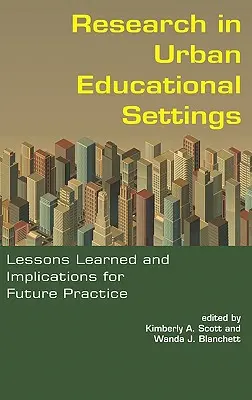 Research in Urban Educational Settings

Lessons Learned and Implications for Future Practice

edited by
Kimberly A. Scott and
Wanda J. Blanchett